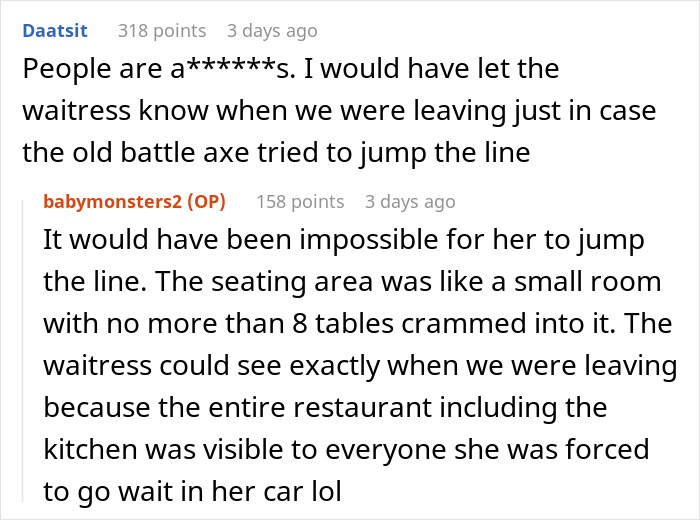 Daatsit 318 points 3 days ago
People are a******s. I would have let the waitress know when we were leaving just in case the old battle axe tried to jump the line

babymonsters2 (OP) 158 points 3 days ago
It would have been impossible for her to jump the line. The seating area was like a small room with no more than 8 tables crammed into it. The waitress could see exactly when we were leaving because the entire restaurant including the kitchen was visible to everyone she was forced to go wait in her car lol